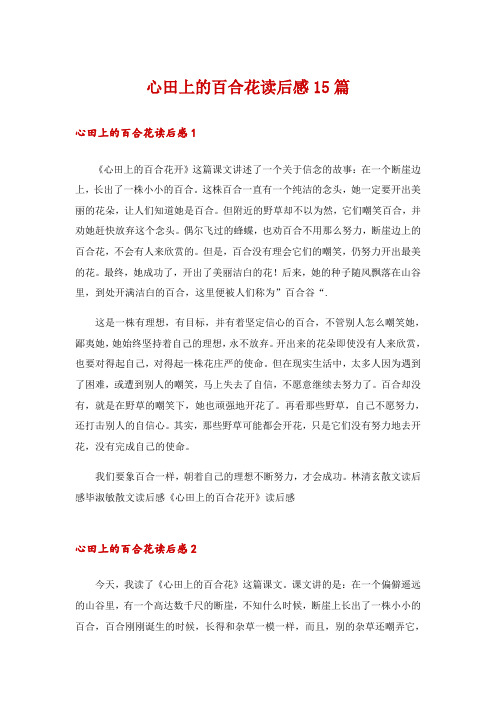 心田上的百合花读后感15篇

心田上的百合花读后感1

《心田上的百合花开》这篇课文讲述了一个关于信念的故事：在一个断崖边上，长出了一株小小的百合。这株百合一直有一个纯洁的念头，她一定要开出美丽的花朵，让人们知道她是百合。但附近的野草却不以为然，它们嘲笑百合，并劝她赶快放弃这个念头。偶尔飞过的蜂蝶，也劝百合不用那么努力，断崖边上的百合花，不会有人来欣赏的。但是，百合没有理会它们的嘲笑，仍努力开出最美的花。最终，她成功了，开出了美丽洁白的花！后来，她的种子随风飘落在山谷里，到处开满洁白的百合，这里便被人们称为”百合谷“.

这是一株有理想，有目标，并有着坚定信心的百合，不管别人怎么嘲笑她，鄙夷她，她始终坚持着自己的理想，永不放弃。开出来的花朵即使没有人来欣赏，也要对得起自己，对得起一株花庄严的使命。但在现实生活中，太多人因为遇到了困难，或遭到别人的嘲笑，马上失去了自信，不愿意继续去努力了。百合却没有，就是在野草的嘲笑下，她也顽强地开花了。再看那些野草，自己不愿努力，还打击别人的自信心。其实，那些野草可能都会开花，只是它们没有努力地去开花，没有完成自己的使命。

我们要象百合一样，朝着自己的理想不断努力，才会成功。林清玄散文读后感毕淑敏散文读后感《心田上的百合花开》读后感

心田上的百合花读后感2

今天，我读了《心田上的百合花》这篇课文。课文讲的是：在一个偏僻遥远的山谷里，有一个高达数千尺的断崖，不知什么时候，断崖上长出了一株小小的百合，百合刚刚诞生的时候，长得和杂草一模一样，而且，别的杂草还嘲弄它，